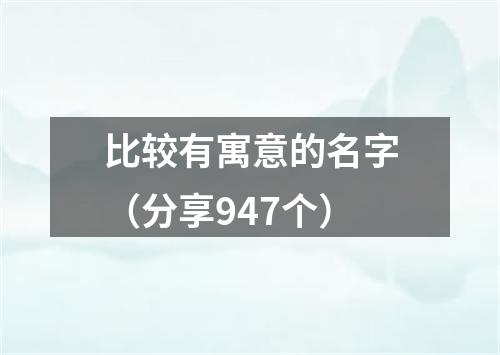 比较有寓意的名字（分享947个）